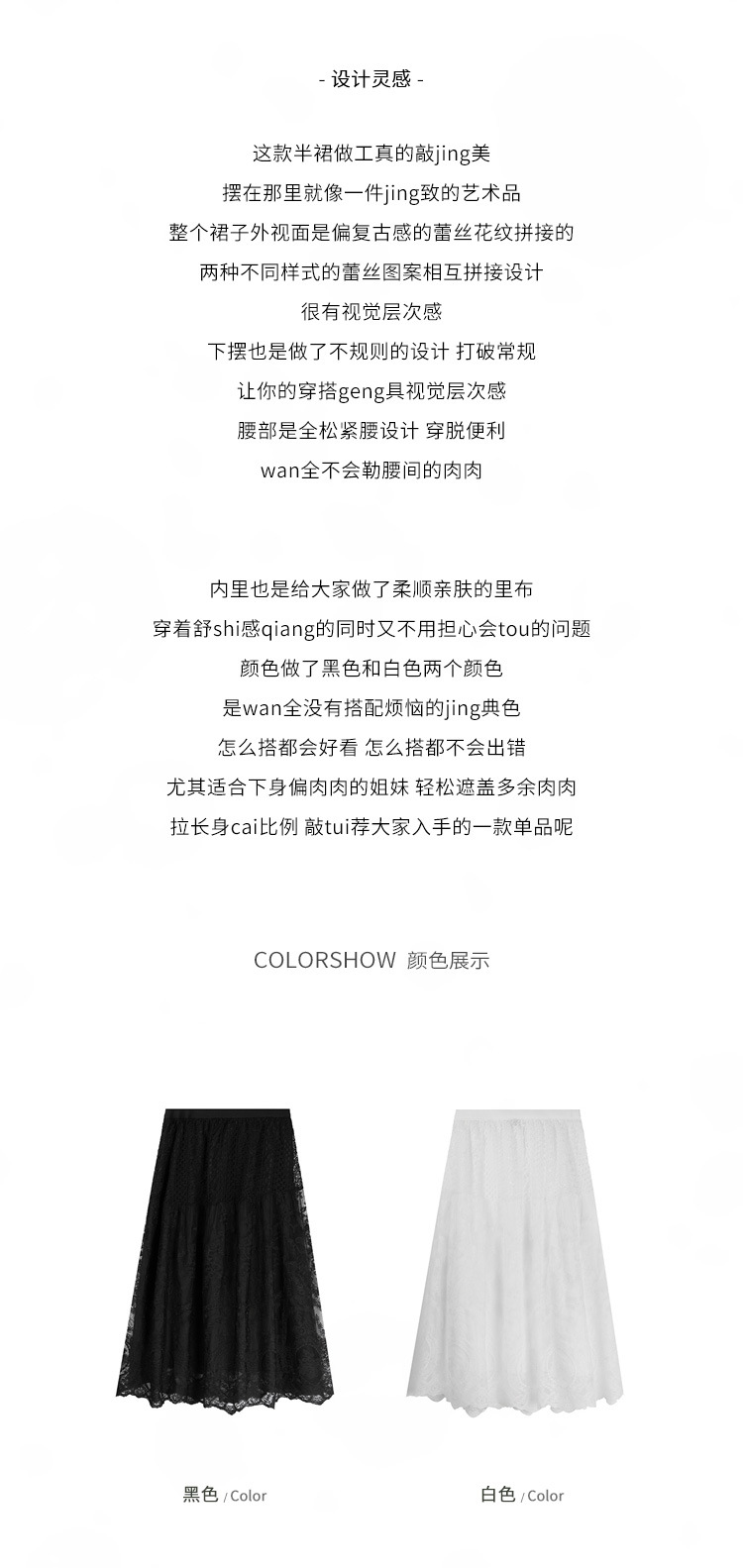 - 设计灵感 -

这款半裙做工真的敲jing美

摆在那里就像一件jing致的艺术品

整个裙子外视面是偏复古感的蕾丝花纹拼接的

两种不同样式的蕾丝图案相互拼接设计

很有视觉层次感

下摆也是做了不规则的设计 打破常规

让你的穿搭geng具视觉层次感

腰部是全松紧腰设计 穿脱便利

wan全不会勒腰间的肉肉

内里也是给大家做了柔顺亲肤的里布

穿着舒shi感qiang的同时又不用担心会tou的问题

颜色做了黑色和白色两个颜色

是wan全没有搭配烦恼的jing典色

怎么搭都会好看 怎么搭都不会出错

尤其适合下身偏肉肉的姐妹 轻松遮盖多余肉肉

拉长身cai比例 敲tui荐大家入手的一款单品呢

COLORSHOW 颜色展示

黑色 / Color

白色 / Color